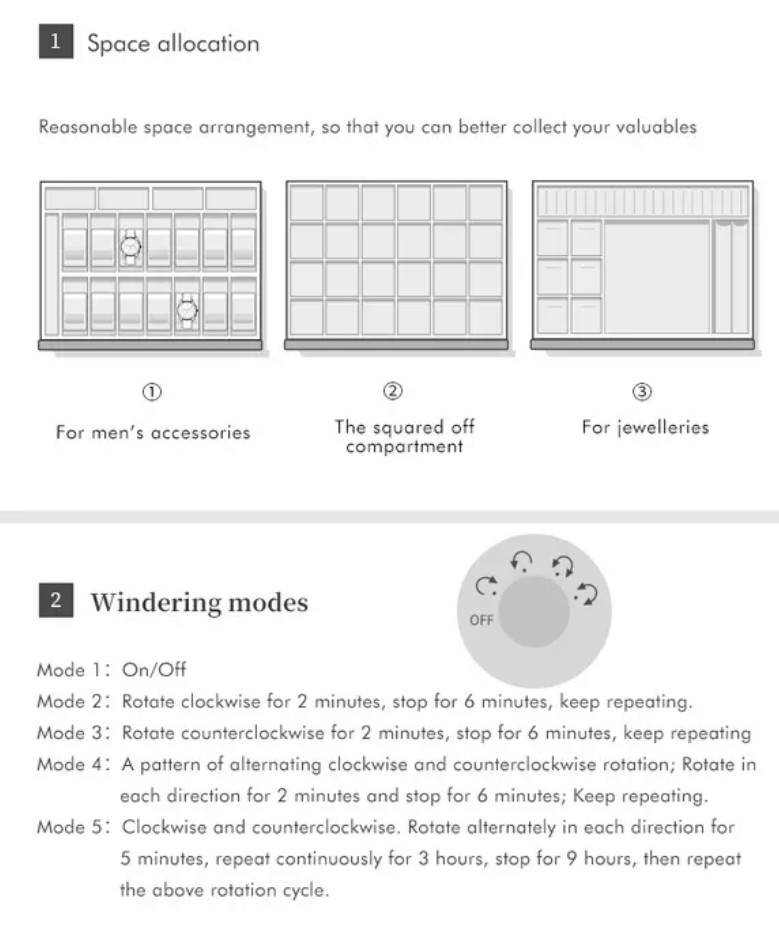 1 Space allocation

Reasonable space arrangement, so that you can better collect your valuables

①
For men's accessories

②
The squared off compartment

③
For jewelleries

2 Windering modes

OFF

Mode 1: On/Off
Mode 2: Rotate clockwise for 2 minutes, stop for 6 minutes, keep repeating.
Mode 3: Rotate counterclockwise for 2 minutes, stop for 6 minutes, keep repeating
Mode 4: A pattern of alternating clockwise and counterclockwise rotation; Rotate in each direction for 2 minutes and stop for 6 minutes; Keep repeating.
Mode 5: Clockwise and counterclockwise. Rotate alternately in each direction for 5 minutes, repeat continuously for 3 hours, stop for 9 hours, then repeat the above rotation cycle.